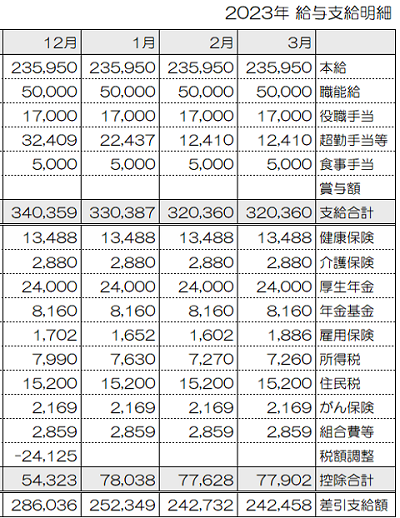 2023年 給与支給明細

| 12月 | 1月 | 2月 | 3月 | |
|---|---|---|---|---|
| 235,950 | 235,950 | 235,950 | 235,950 | 本給 |
| 50,000 | 50,000 | 50,000 | 50,000 | 職能給 |
| 17,000 | 17,000 | 17,000 | 17,000 | 役職手当 |
| 32,409 | 22,437 | 12,410 | 12,410 | 超勤手当等 |
| 5,000 | 5,000 | 5,000 | 5,000 | 食事手当 |
| | | | | 賞与額 |
| 340,359 | 330,387 | 320,360 | 320,360 | 支給合計 |
| 13,488 | 13,488 | 13,488 | 13,488 | 健康保険 |
| 2,880 | 2,880 | 2,880 | 2,880 | 介護保険 |
| 24,000 | 24,000 | 24,000 | 24,000 | 厚生年金 |
| 8,160 | 8,160 | 8,160 | 8,160 | 年金基金 |
| 1,702 | 1,652 | 1,602 | 1,886 | 雇用保険 |
| 7,990 | 7,630 | 7,270 | 7,260 | 所得税 |
| 15,200 | 15,200 | 15,200 | 15,200 | 住民税 |
| 2,169 | 2,169 | 2,169 | 2,169 | がん保険 |
| 2,859 | 2,859 | 2,859 | 2,859 | 組合費等 |
| -24,125 | | | | 税額調整 |
| 54,323 | 78,038 | 77,628 | 77,902 | 控除合計 |
| 286,036 | 252,349 | 242,732 | 242,458 | 差引支給額 |